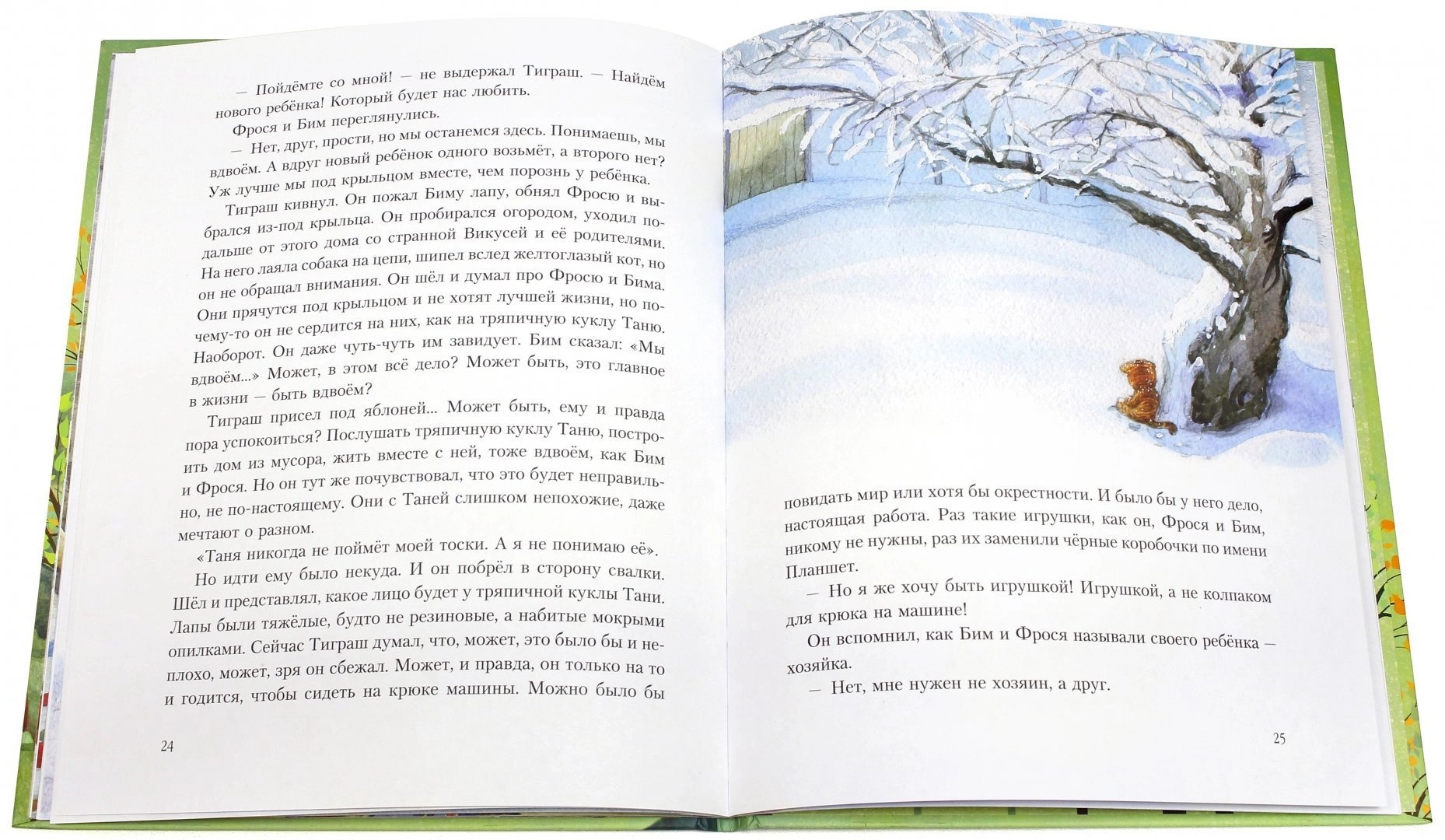 — Пойдёмте со мной! — не выдержал Тиграш. — Найдём нового ребёнка! Который будет нас любить.

Фрося и Бим переглянулись.

— Нет, друг, прости, но мы останемся здесь. Понимаешь, мы вдвоём. А вдруг новый ребёнок одного возьмёт, а второго нет? Уж лучше мы под крыльцом вместе, чем порознь у ребёнка.

Тиграш кивнул. Он пожал Биму лапу, обнял Фросю и выбрался из-под крыльца. Он пробирался огородом, уходил подальше от этого дома со странной Викусей и её родителями. На него лаяла собака на цепи, шипел вслед желтоглазый кот, но он не обращал внимания. Он шёл и думал про Фросю и Бима. Они прячутся под крыльцом и не хотят лучшей жизни, но почему-то он не сердится на них, как на тряпичную куклу Таню. Наоборот. Он даже чуть-чуть им завидует. Бим сказал: «Мы вдвоём...» Может, в этом всё дело? Может быть, это главное в жизни — быть вдвоём?

Тиграш присел под яблоней... Может быть, ему и правда пора успокоиться? Послушать тряпичную куклу Таню, построить дом из мусора, жить вместе с ней, тоже вдвоём, как Бим и Фрося. Но он тут же почувствовал, что это будет неправильно, не по-настоящему. Они с Таней слишком непохожие, даже мечтают о разном.

«Таня никогда не поймёт моей тоски. А я не понимаю её».

Но идти ему было некуда. И он побрёл в сторону свалки. Шёл и представлял, какое лицо будет у тряпичной куклы Тани. Лапы были тяжёлые, будто не резиновые, а набитые мокрыми опилками. Сейчас Тиграш думал, что, может, это было бы и неплохо, может, зря он сбежал. Может, и правда, он только на то и годится, чтобы сидеть на крюке машины. Можно было бы

24

повидать мир или хотя бы окрестности. И было бы у него дело, настоящая работа. Раз такие игрушки, как он, Фрося и Бим, никому не нужны, раз их заменили чёрные коробочки по имени Планшет.

— Но я же хочу быть игрушкой! Игрушкой, а не колпаком для крюка на машине!

Он вспомнил, как Бим и Фрося называли своего ребёнка — хозяйка.

— Нет, мне нужен не хозяин, а друг.

25